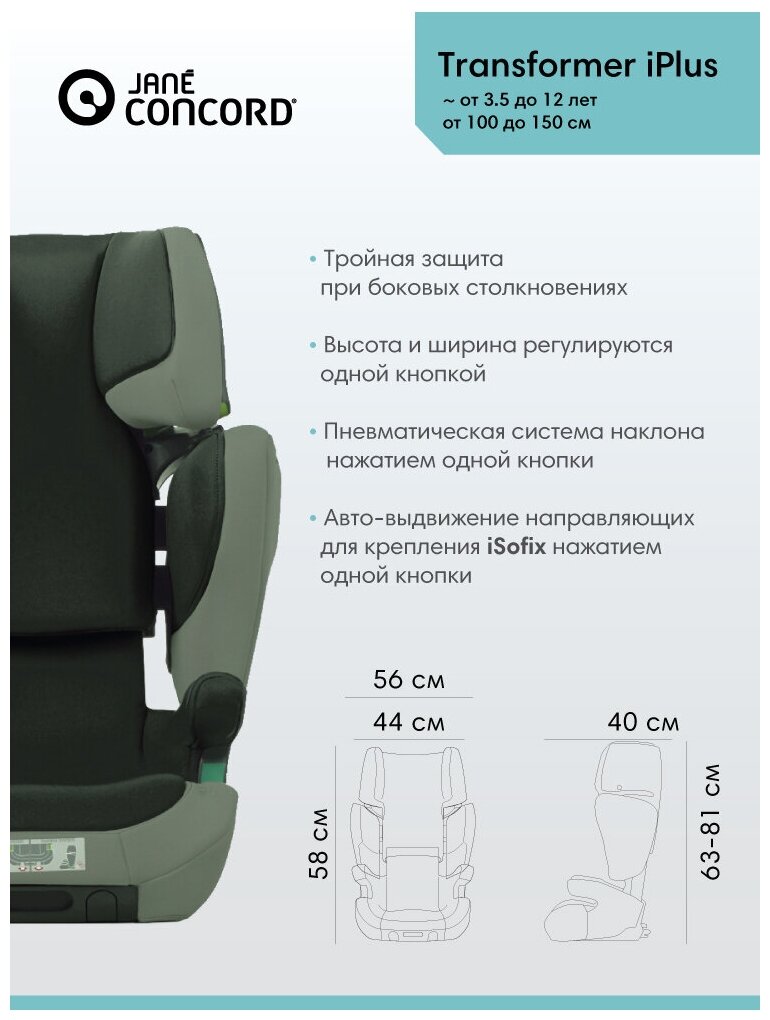 JANÉ CONCORD

Transformer iPlus
~ от 3.5 до 12 лет
от 100 до 150 см

• Тройная защита при боковых столкновениях

• Высота и ширина регулируются одной кнопкой

• Пневматическая система наклона нажатием одной кнопки

• Авто-выдвижение направляющих для крепления iSofix нажатием одной кнопки

56 см
44 см
58 см

40 см
63-81 см